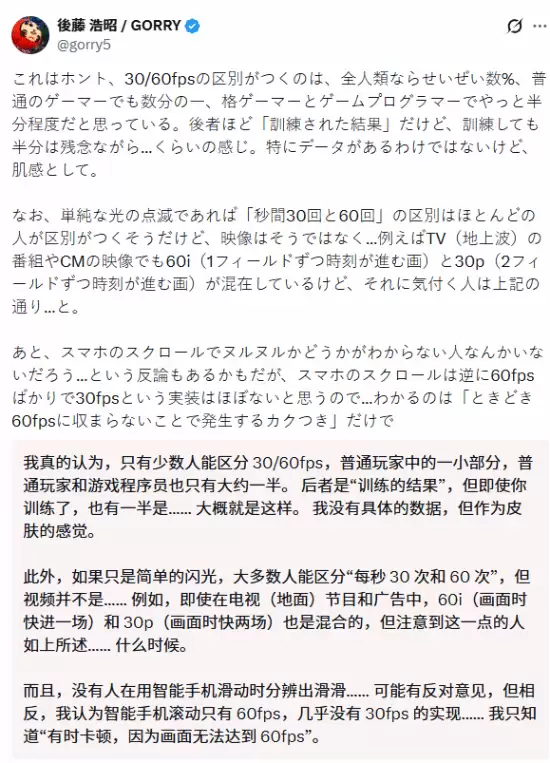 後藤 浩昭 / GORRY
@gorry5

これはホント、30/60fpsの区別がつくのは、全人類ならせいぜい数%、普通のゲーマーでも数分の一、格ゲーマーとゲームプログラマーでやっと半分程度だと思っている。後者ほど「訓練された結果」だけど、訓練しても半分は残念ながら...くらいの感じ。特にデータがあるわけではないけど、肌感として。

なお、単純な光の点滅であれば「秒間30回と60回」の区別はほとんどの人が区別がつくそうだけど、映像はそうではなく...例えばTV（地上波）の番組やCMの映像でも60i（1フィールドずつ時刻が進む画）と30p（2フィールドずつ時刻が進む画）が混在しているけど、それに気付く人は上記の通り...と。

あと、スマホのスクロールでヌルヌルかどうかがわからない人なんかいないだろう...という反論もあるかもだが、スマホのスクロールは逆に60fpsばかりで30fpsという実装はほぼないと思うので...わかるのは「ときどき60fpsに収まらないことで発生するカクつき」だけで

我真的认为，只有少数人能区分 30/60fps，普通玩家中的一小部分，普通玩家和游戏程序员也只有大约一半。 后者是“训练的结果”，但即使你训练了，也有一半是...... 大概就是这样。 我没有具体的数据，但作为皮肤的感觉。

此外，如果只是简单的闪光，大多数人能区分“每秒 30 次和 60 次”，但视频并不是...... 例如，即使在电视（地面）节目和广告中，60i（画面时快进一场）和 30p（画面时快两场）也是混合的，但注意到这一点的人如上所述...... 什么时候。

而且，没有人在用智能手机滑动时分辨出滑滑...... 可能有反对意见，但相反，我认为智能手机滚动只有 60fps，几乎没有 30fps 的实现...... 我只知道“有时卡顿，因为画面无法达到 60fps”。